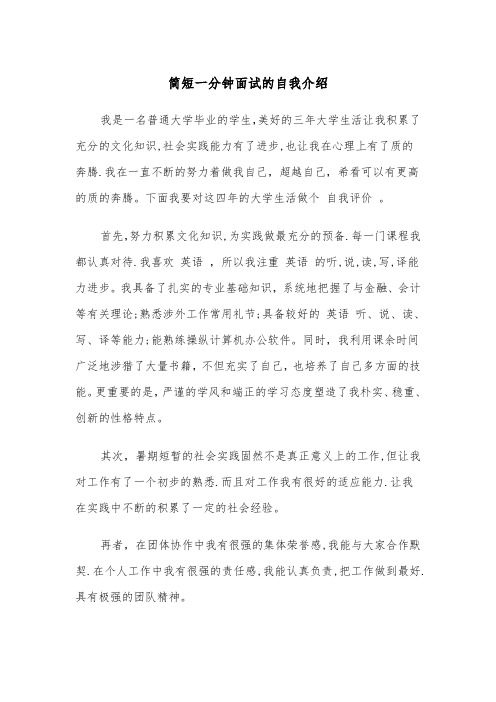 简短一分钟面试的自我介绍

我是一名普通大学毕业的学生,美好的三年大学生活让我积累了充分的文化知识,社会实践能力有了进步,也让我在心理上有了质的奔腾.我在一直不断的努力着做我自己，超越自己，希看可以有更高的质的奔腾。下面我要对这四年的大学生活做个 自我评价 。

首先,努力积累文化知识,为实践做最充分的预备.每一门课程我都认真对待.我喜欢 英语 ，所以我注重 英语 的听,说,读,写,译能力进步。我具备了扎实的专业基础知识，系统地把握了与金融、会计等有关理论;熟悉涉外工作常用礼节;具备较好的 英语 听、说、读、写、译等能力;能熟练操纵计算机办公软件。同时，我利用课余时间广泛地涉猎了大量书籍，不但充实了自己，也培养了自己多方面的技能。更重要的是，严谨的学风和端正的学习态度塑造了我朴实、稳重、创新的性格特点。

其次，暑期短暂的社会实践固然不是真正意义上的工作,但让我对工作有了一个初步的熟悉.而且对工作我有很好的适应能力.让我在实践中不断的积累了一定的社会经验。

再者，在团体协作中我有很强的集体荣誉感,我能与大家合作默契.在个人工作中我有很强的责任感,我能认真负责,把工作做到最好.具有极强的团队精神。